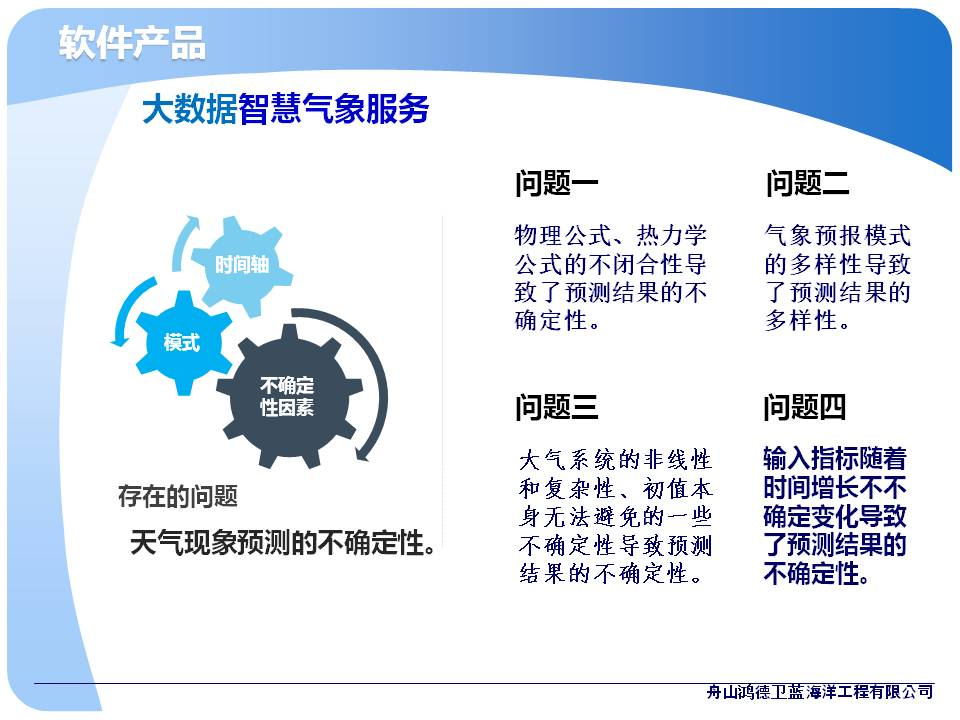 软件产品

大数据智慧气象服务

时间轴

模式

不确定性因素

存在的问题

天气现象预测的不确定性。

问题一

物理公式、热力学公式的不闭合性导致了预测结果的不确定性。

问题二

气象预报模式的多样性导致了预测结果的多样性。

问题三

大气系统的非线性和复杂性、初值本身无法避免的一些不确定性导致预测结果的不确定性。

问题四

输入指标随着时间增长不不确定变化导致了预测结果的不确定性。

舟山鸿德卫蓝海洋工程有限公司